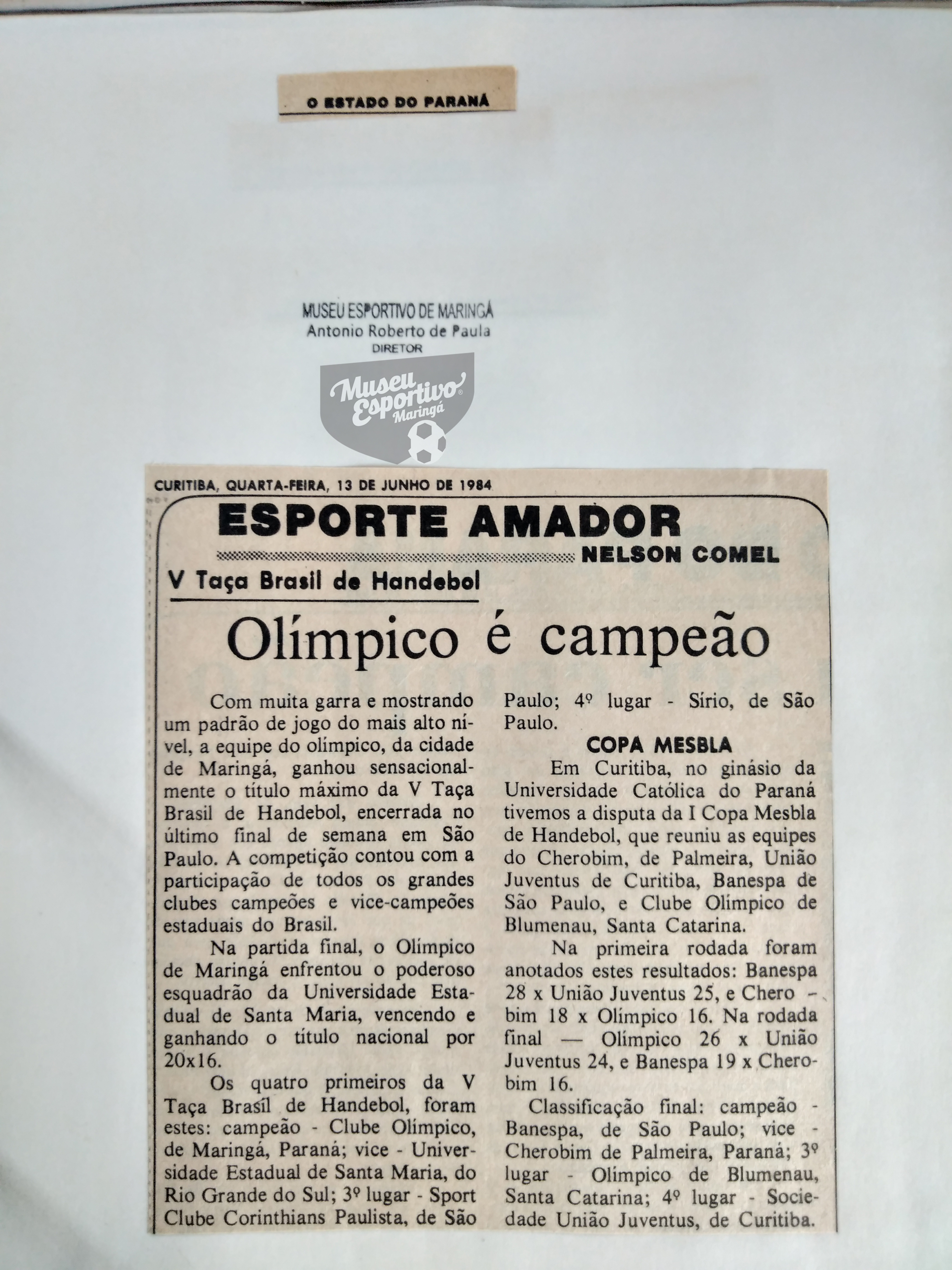 O ESTADO DO PARANÁ

MUSEU ESPORTIVO DE MARINGÁ
Antonio Roberto de Paula
DIRETOR

Museu Esportivo Maringá

CURITIBA, QUARTA-FEIRA, 13 DE JUNHO DE 1984

ESPORTE AMADOR
NELSON COMEL

V Taça Brasil de Handebol

Olímpico é campeão

Com muita garra e mostrando um padrão de jogo do mais alto nível, a equipe do olímpico, da cidade de Maringá, ganhou sensacionalmente o título máximo da V Taça Brasil de Handebol, encerrada no último final de semana em São Paulo. A competição contou com a participação de todos os grandes clubes campeões e vice-campeões estaduais do Brasil.

Na partida final, o Olímpico de Maringá enfrentou o poderoso esquadrão da Universidade Estadual de Santa Maria, vencendo e ganhando o título nacional por 20x16.

Os quatro primeiros da V Taça Brasil de Handebol, foram estes: campeão - Clube Olímpico, de Maringá, Paraná; vice - Universidade Estadual de Santa Maria, do Rio Grande do Sul; 3º lugar - Sport Clube Corinthians Paulista, de São Paulo; 4º lugar - Sírio, de São Paulo.

COPA MESBLA

Em Curitiba, no ginásio da Universidade Católica do Paraná tivemos a disputa da I Copa Mesbla de Handebol, que reuniu as equipes do Cherobim, de Palmeira, União Juventus de Curitiba, Banespa de São Paulo, e Clube Olímpico de Blumenau, Santa Catarina.

Na primeira rodada foram anotados estes resultados: Banespa 28 x União Juventus 25, e Cherobim 18 x Olímpico 16. Na rodada final — Olímpico 26 x União Juventus 24, e Banespa 19 x Cherobim 16.

Classificação final: campeão - Banespa, de São Paulo; vice - Cherobim de Palmeira, Paraná; 3º lugar - Olímpico de Blumenau, Santa Catarina; 4º lugar - Sociedade União Juventus, de Curitiba.